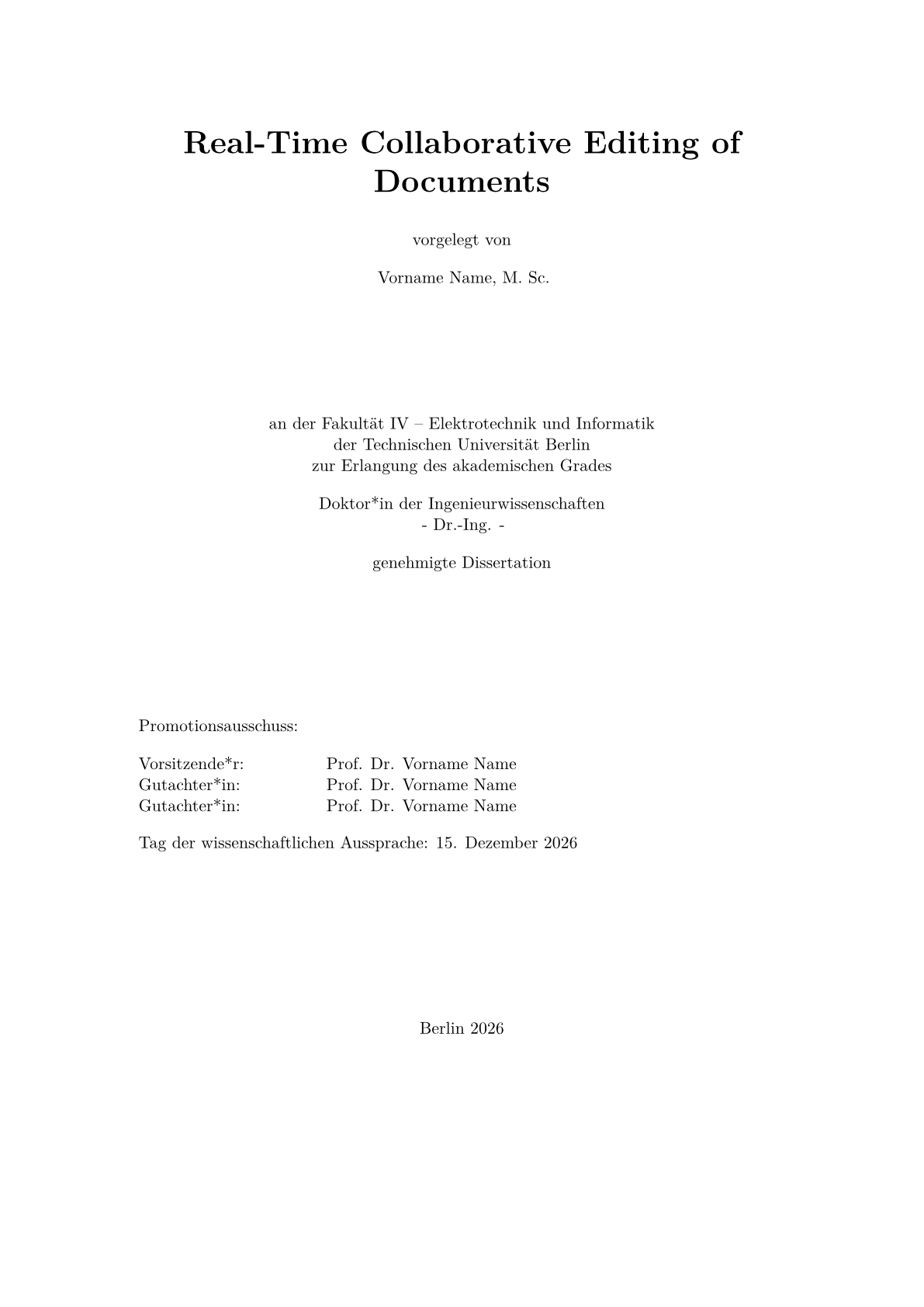 Real-Time Collaborative Editing of Documents

vorgelegt von

Vorname Name, M. Sc.

an der Fakultät IV – Elektrotechnik und Informatik
der Technischen Universität Berlin
zur Erlangung des akademischen Grades

Doktor*in der Ingenieurwissenschaften
- Dr.-Ing. -

genehmigte Dissertation

Promotionsausschuss:

Vorsitzende*r: Prof. Dr. Vorname Name
Gutachter*in: Prof. Dr. Vorname Name
Gutachter*in: Prof. Dr. Vorname Name

Tag der wissenschaftlichen Aussprache: 15. Dezember 2026

Berlin 2026